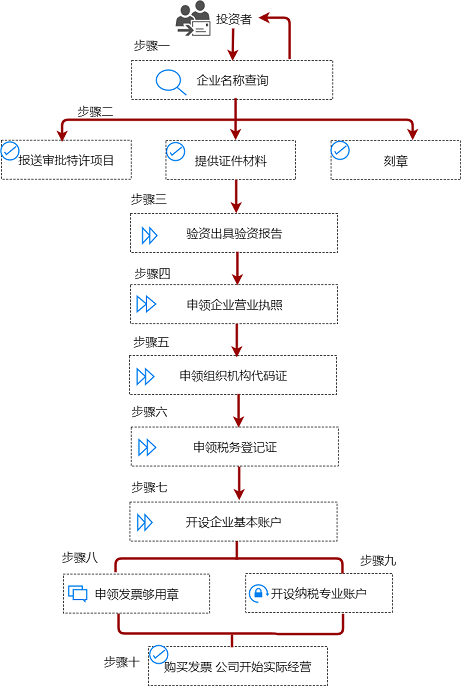 投资者

步骤一

企业名称查询

步骤二

报送审批特许项目

提供证件材料

刻章

步骤三

验资出具验资报告

步骤四

申领企业营业执照

步骤五

申领组织机构代码证

步骤六

申领税务登记证

步骤七

开设企业基本账户

步骤八

申领发票够用章

步骤九

开设纳税专业账户

步骤十

购买发票 公司开始实际经营